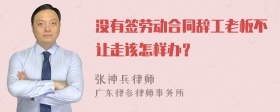 没有签劳动合同辞工老板不让走该怎样办？

张神兵律师

广东律参律师事务所